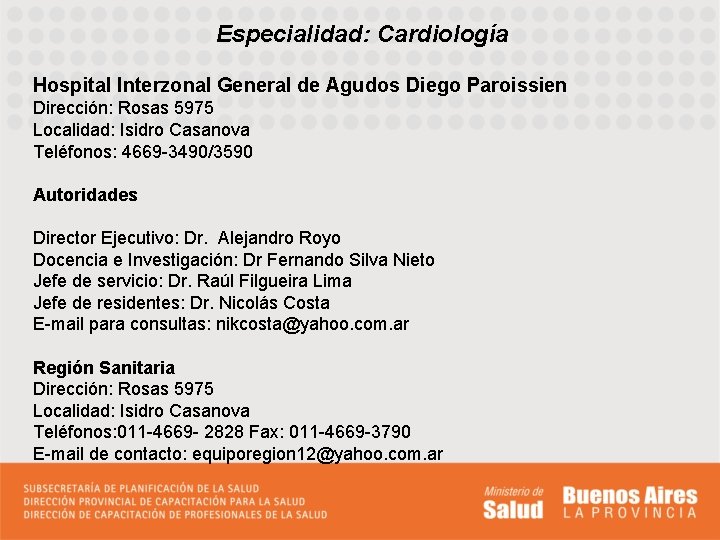 Especialidad: Cardiología

Hospital Interzonal General de Agudos Diego Paroissien
Dirección: Rosas 5975
Localidad: Isidro Casanova
Teléfonos: 4669-3490/3590

Autoridades

Director Ejecutivo: Dr. Alejandro Royo
Docencia e Investigación: Dr Fernando Silva Nieto
Jefe de servicio: Dr. Raúl Filgueira Lima
Jefe de residentes: Dr. Nicolás Costa
E-mail para consultas: nikcosta@yahoo.com.ar

Región Sanitaria
Dirección: Rosas 5975
Localidad: Isidro Casanova
Teléfonos:011-4669- 2828 Fax: 011-4669-3790
E-mail de contacto: equiporegion12@yahoo.com.ar

SUBSECRETARÍA DE PLANIFICACIÓN DE LA SALUD
DIRECCIÓN PROVINCIAL DE CAPACITACIÓN PARA LA SALUD
DIRECCIÓN DE CAPACITACIÓN DE PROFESIONALES DE LA SALUD

Ministerio de Salud

Buenos Aires
LA PROVINCIA